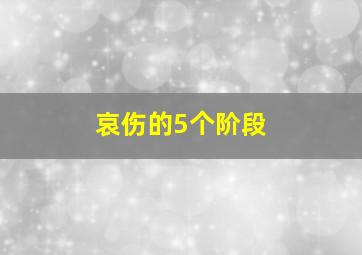 哀伤的5个阶段